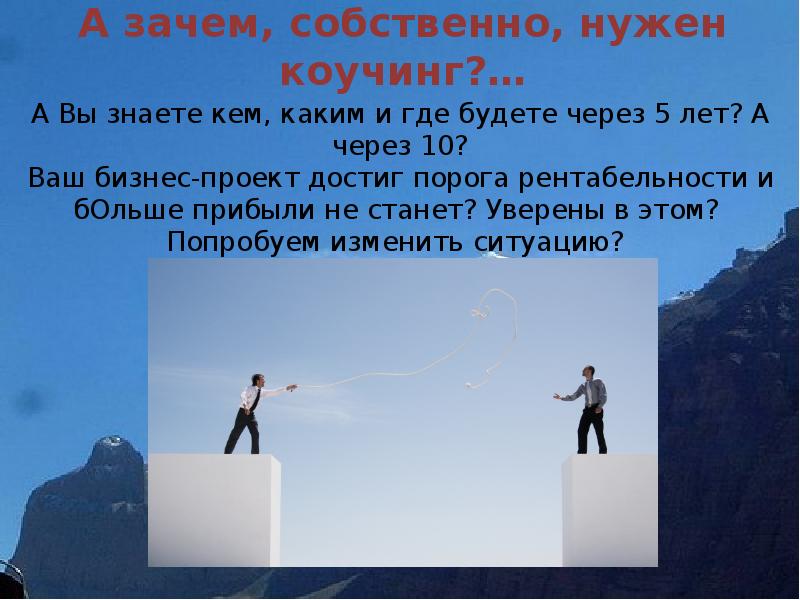 А зачем, собственно, нужен коучинг?...

А Вы знаете кем, каким и где будете через 5 лет? А через 10?
Ваш бизнес-проект достиг порога рентабельности и бОльше прибыли не станет? Уверены в этом?
Попробуем изменить ситуацию?